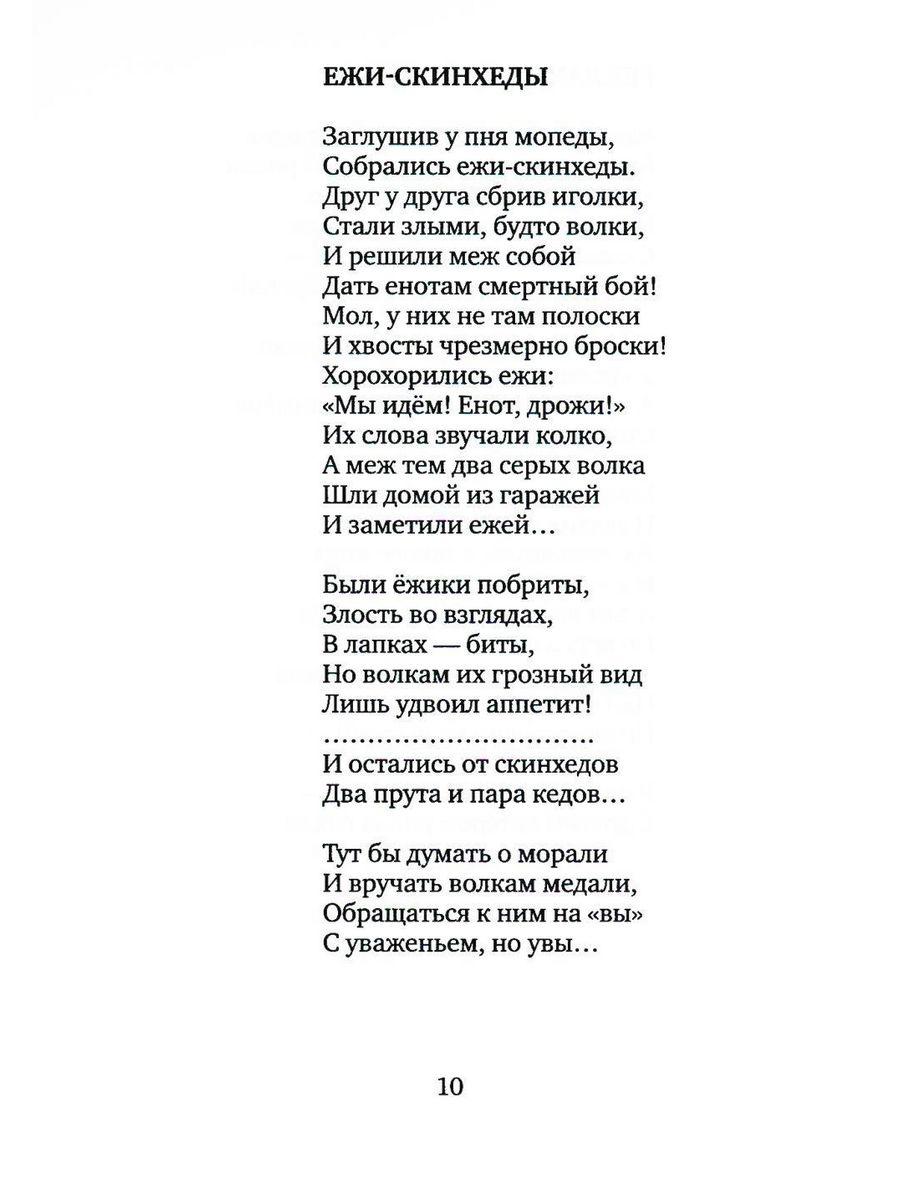 ЕЖИ-СКИНХЕДЫ

Заглушив у пня мопеды,
Собрались ежи-скинхеды.
Друг у друга сбрив иголки,
Стали злыми, будто волки,
И решили меж собой
Дать енотам смертный бой!
Мол, у них не там полоски
И хвосты чрезмерно броски!
Хорохорились ежи:
«Мы идём! Енот, дрожи!»
Их слова звучали колко,
А меж тем два серых волка
Шли домой из гаражей
И заметили ежей…

Были ёжики побриты,
Злость во взглядах,
В лапках — биты,
Но волкам их грозный вид
Лишь удвоил аппетит!
…………………………
И остались от скинхедов
Два прута и пара кедов…

Тут бы думать о морали
И вручать волкам медали,
Обращаться к ним на «вы»
С уваженьем, но увы…

10